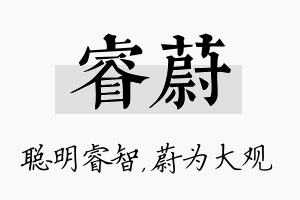 睿蔚

聪明睿智,蔚为大观